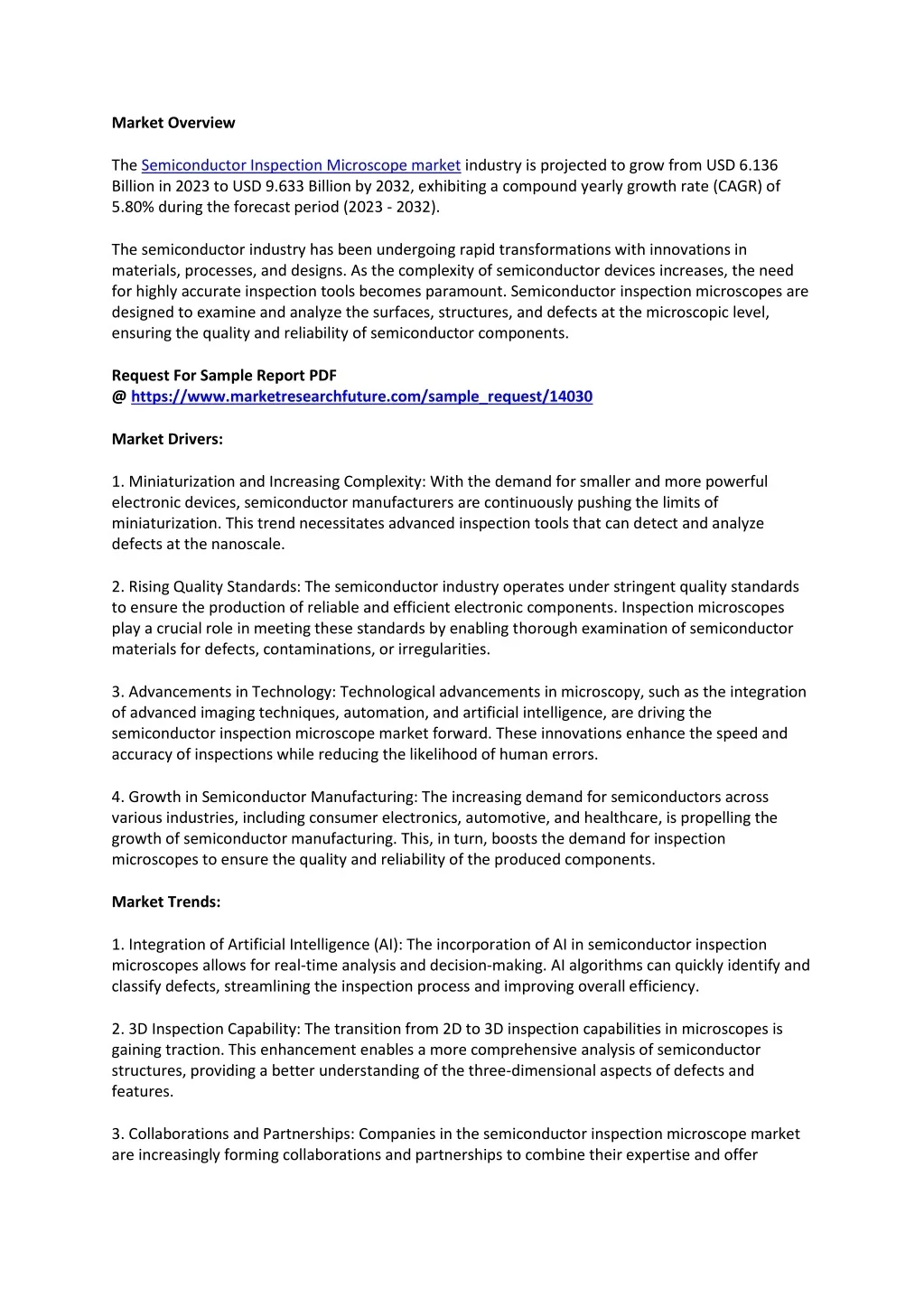 Market Overview

The Semiconductor Inspection Microscope market industry is projected to grow from USD 6.136 Billion in 2023 to USD 9.633 Billion by 2032, exhibiting a compound yearly growth rate (CAGR) of 5.80% during the forecast period (2023 - 2032).

The semiconductor industry has been undergoing rapid transformations with innovations in materials, processes, and designs. As the complexity of semiconductor devices increases, the need for highly accurate inspection tools becomes paramount. Semiconductor inspection microscopes are designed to examine and analyze the surfaces, structures, and defects at the microscopic level, ensuring the quality and reliability of semiconductor components.

Request For Sample Report PDF
@ https://www.marketresearchfuture.com/sample_request/14030

Market Drivers:

1. Miniaturization and Increasing Complexity: With the demand for smaller and more powerful electronic devices, semiconductor manufacturers are continuously pushing the limits of miniaturization. This trend necessitates advanced inspection tools that can detect and analyze defects at the nanoscale.

2. Rising Quality Standards: The semiconductor industry operates under stringent quality standards to ensure the production of reliable and efficient electronic components. Inspection microscopes play a crucial role in meeting these standards by enabling thorough examination of semiconductor materials for defects, contaminations, or irregularities.

3. Advancements in Technology: Technological advancements in microscopy, such as the integration of advanced imaging techniques, automation, and artificial intelligence, are driving the semiconductor inspection microscope market forward. These innovations enhance the speed and accuracy of inspections while reducing the likelihood of human errors.

4. Growth in Semiconductor Manufacturing: The increasing demand for semiconductors across various industries, including consumer electronics, automotive, and healthcare, is propelling the growth of semiconductor manufacturing. This, in turn, boosts the demand for inspection microscopes to ensure the quality and reliability of the produced components.

Market Trends:

1. Integration of Artificial Intelligence (AI): The incorporation of AI in semiconductor inspection microscopes allows for real-time analysis and decision-making. AI algorithms can quickly identify and classify defects, streamlining the inspection process and improving overall efficiency.

2. 3D Inspection Capability: The transition from 2D to 3D inspection capabilities in microscopes is gaining traction. This enhancement enables a more comprehensive analysis of semiconductor structures, providing a better understanding of the three-dimensional aspects of defects and features.

3. Collaborations and Partnerships: Companies in the semiconductor inspection microscope market are increasingly forming collaborations and partnerships to combine their expertise and offer